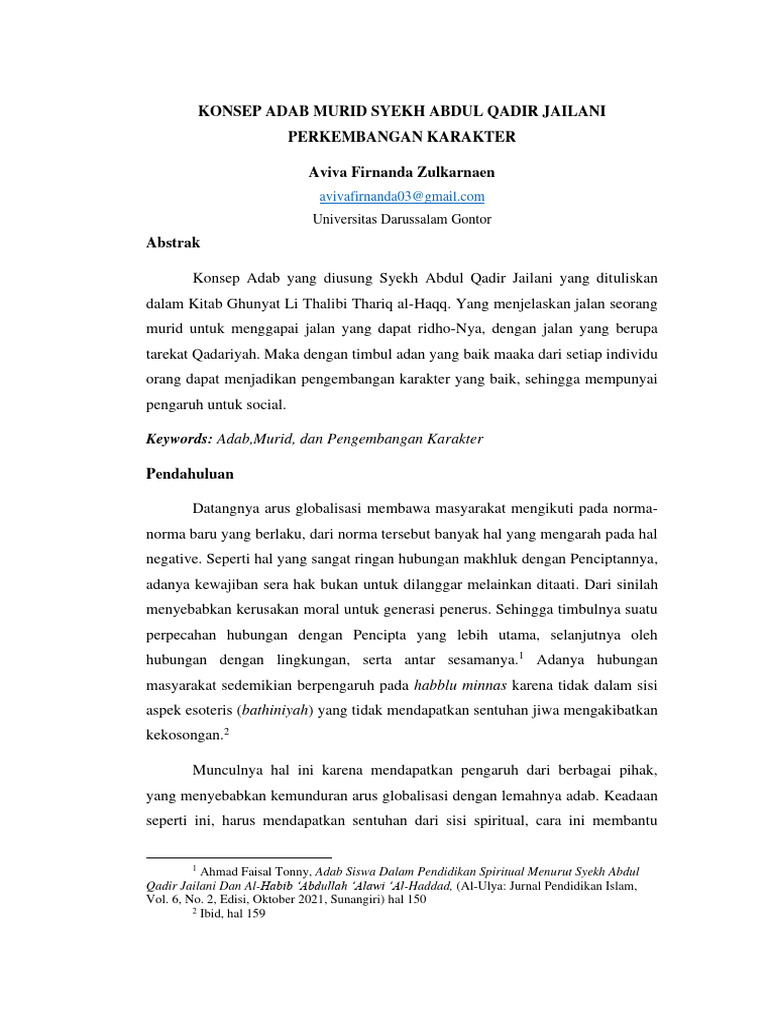 KONSEP ADAB MURID SYEKH ABDUL QADIR JAILANI PERKEMBANGAN KARAKTER

Aviva Firnanda Zulkarnaen

avivafirnanda03@gmail.com

Universitas Darussalam Gontor

Abstrak

Konsep Adab yang diusung Syekh Abdul Qadir Jailani yang dituliskan dalam Kitab Ghunyat Li Thalibi Thariq al-Haqq. Yang menjelaskan jalan seorang murid untuk menggapai jalan yang dapat ridho-Nya, dengan jalan yang berupa tarekat Qadariyah. Maka dengan timbul adan yang baik maaka dari setiap individu orang dapat menjadikan pengembangan karakter yang baik, sehingga mempunyai pengaruh untuk social.

Keywords: Adab,Murid, dan Pengembangan Karakter

Pendahuluan

Datangnya arus globalisasi membawa masyarakat mengikuti pada norma-norma baru yang berlaku, dari norma tersebut banyak hal yang mengarah pada hal negative. Seperti hal yang sangat ringan hubungan makhluk dengan Penciptannya, adanya kewajiban sera hak bukan untuk dilanggar melainkan ditaati. Dari sinilah menyebabkan kerusakan moral untuk generasi penerus. Sehingga timbulnya suatu perpecahan hubungan dengan Pencipta yang lebih utama, selanjutnya oleh hubungan dengan lingkungan, serta antar sesamanya.$^1$ Adanya hubungan masyarakat sedemikian berpengaruh pada habblu minnas karena tidak dalam sisi aspek esoteris (bathiniyah) yang tidak mendapatkan sentuhan jiwa mengakibatkan kekosongan.$^2$

Munculnya hal ini karena mendapatkan pengaruh dari berbagai pihak, yang menyebabkan kemunduran arus globalisasi dengan lemahnya adab. Keadaan seperti ini, harus mendapatkan sentuhan dari sisi spiritual, cara ini membantu

$^1$ Ahmad Faisal Tonny, Adab Siswa Dalam Pendidikan Spiritual Menurut Syekh Abdul Qadir Jailani Dan Al-Habib 'Abdullah 'Alawi 'Al-Haddad, (Al-Ulya: Jurnal Pendidikan Islam, Vol. 6, No. 2, Edisi, Oktober 2021, Sunangiri) hal 150

$^2$ Ibid, hal 159